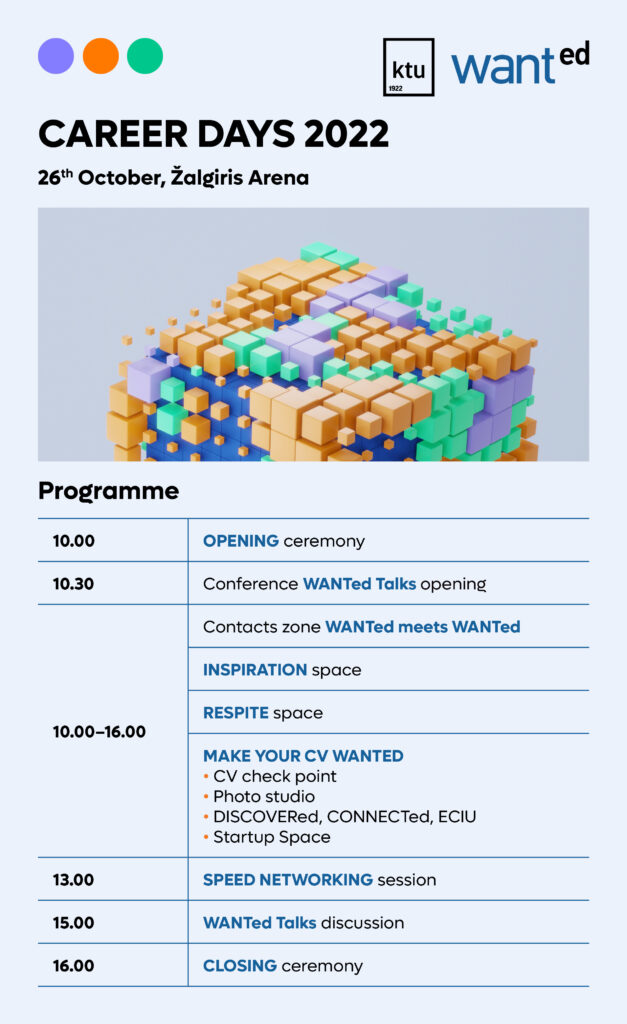 ktu 1922 wanted

CAREER DAYS 2022

26th October, Žalgiris Arena

Programme

| | |
|---|---|
| 10.00 | OPENING ceremony |
| 10.30 | Conference WANTed Talks opening |
| 10.00–16.00 | Contacts zone WANTed meets WANTed |
| | INSPIRATION space |
| | RESPITE space |
| | MAKE YOUR CV WANTED • CV check point • Photo studio • DISCOVERed, CONNECTed, ECIU • Startup Space |
| 13.00 | SPEED NETWORKING session |
| 15.00 | WANTed Talks discussion |
| 16.00 | CLOSING ceremony |